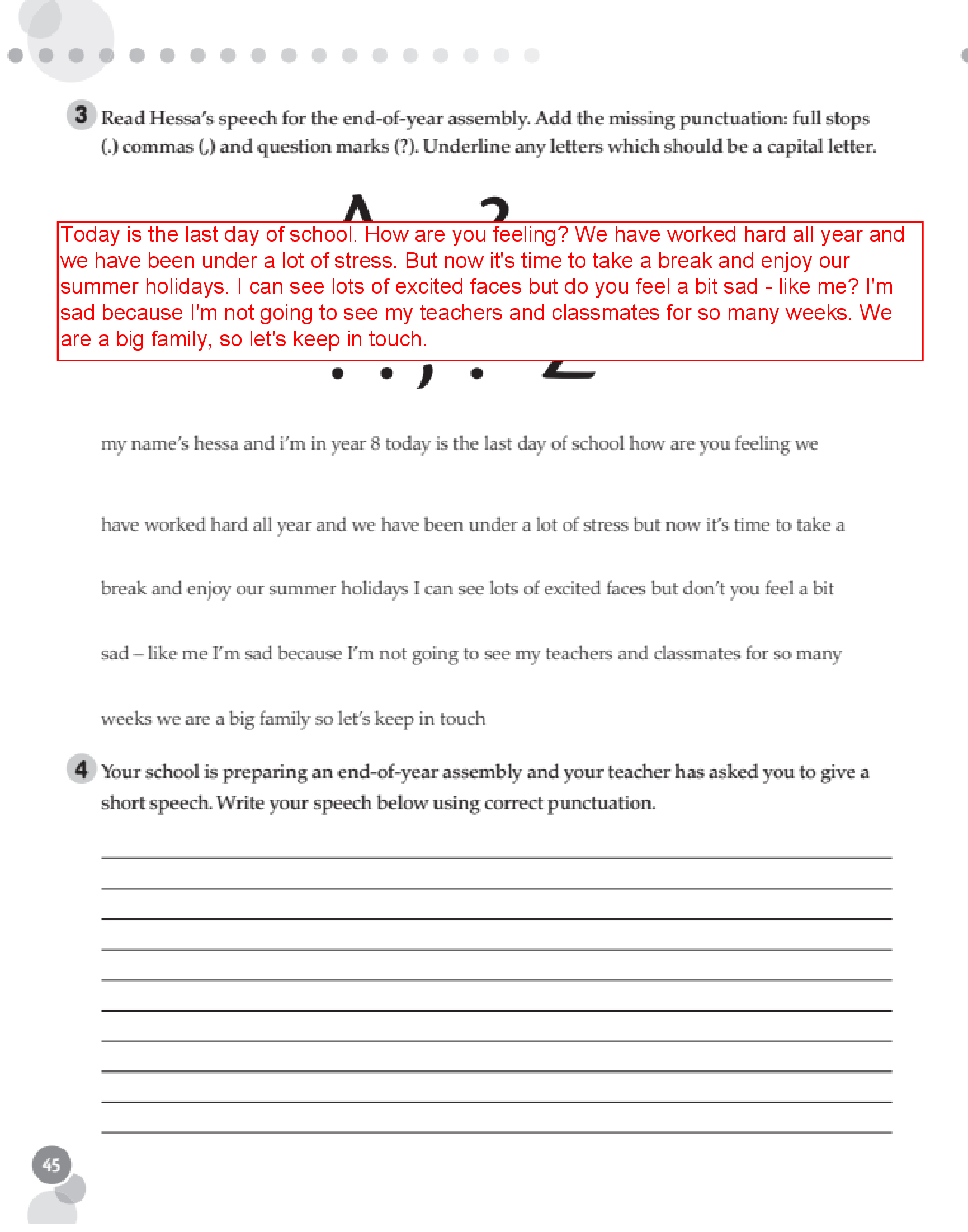 3 Read Hessa's speech for the end-of-year assembly. Add the missing punctuation: full stops (.) commas (,) and question marks (?). Underline any letters which should be a capital letter.

Today is the last day of school. How are you feeling? We have worked hard all year and we have been under a lot of stress. But now it's time to take a break and enjoy our summer holidays. I can see lots of excited faces but do you feel a bit sad - like me? I'm sad because I'm not going to see my teachers and classmates for so many weeks. We are a big family, so let's keep in touch.

my name's hessa and i'm in year 8 today is the last day of school how are you feeling we

have worked hard all year and we have been under a lot of stress but now it's time to take a

break and enjoy our summer holidays I can see lots of excited faces but don't you feel a bit

sad – like me I'm sad because I'm not going to see my teachers and classmates for so many

weeks we are a big family so let's keep in touch

4 Your school is preparing an end-of-year assembly and your teacher has asked you to give a short speech. Write your speech below using correct punctuation.

45